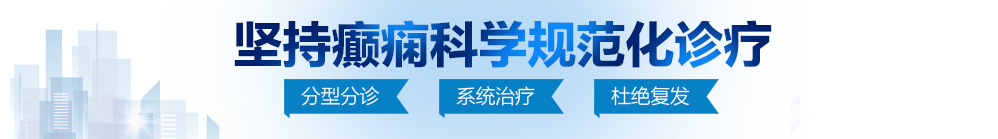 坚持癫痫科学规范化诊疗

分型分诊 系统治疗 杜绝复发